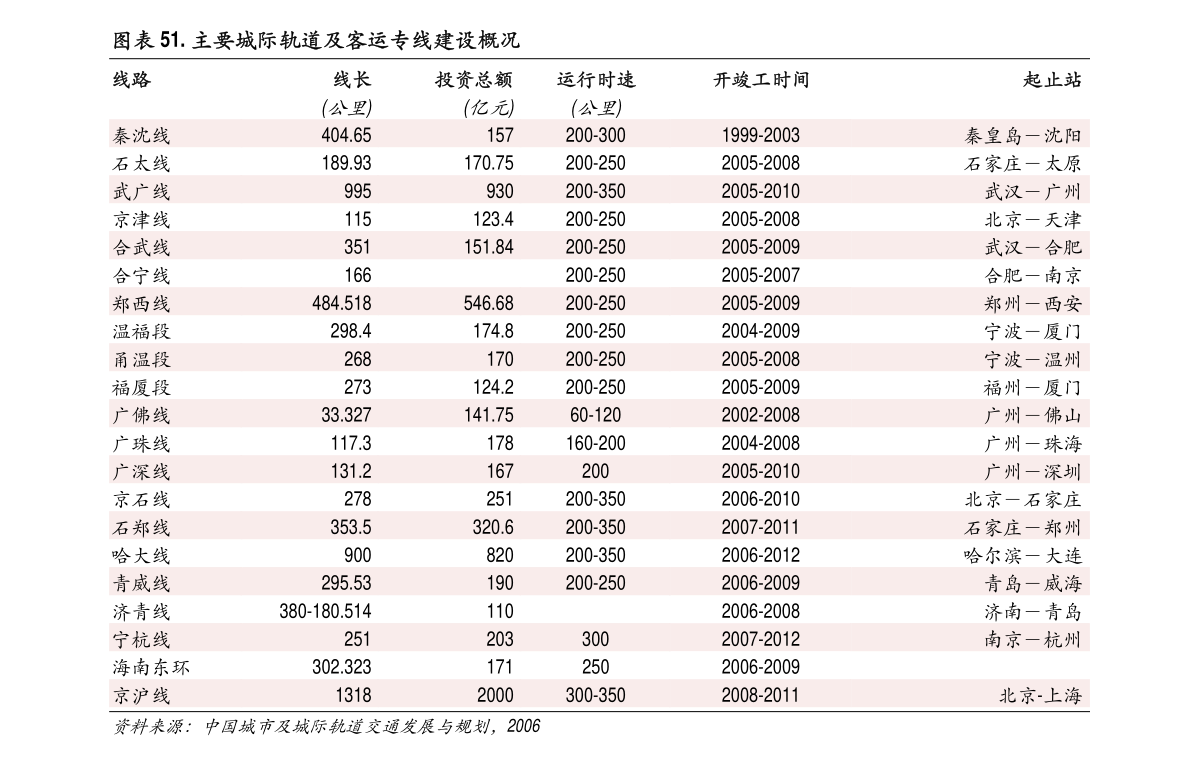 图表 51. 主要城际轨道及客运专线建设概况

| 线路 | 线长 (公里) | 投资总额 (亿元) | 运行时速 (公里) | 开竣工时间 | 起止站 |
|---|---|---|---|---|---|
| 秦沈线 | 404.65 | 157 | 200-300 | 1999-2003 | 秦皇岛—沈阳 |
| 石太线 | 189.93 | 170.75 | 200-250 | 2005-2008 | 石家庄—太原 |
| 武广线 | 995 | 930 | 200-350 | 2005-2010 | 武汉—广州 |
| 京津线 | 115 | 123.4 | 200-250 | 2005-2008 | 北京—天津 |
| 合武线 | 351 | 151.84 | 200-250 | 2005-2009 | 武汉—合肥 |
| 合宁线 | 166 | | 200-250 | 2005-2007 | 合肥—南京 |
| 郑西线 | 484.518 | 546.68 | 200-250 | 2005-2009 | 郑州—西安 |
| 温福段 | 298.4 | 174.8 | 200-250 | 2004-2009 | 宁波—厦门 |
| 甬温段 | 268 | 170 | 200-250 | 2005-2008 | 宁波—温州 |
| 福厦段 | 273 | 124.2 | 200-250 | 2005-2009 | 福州—厦门 |
| 广佛线 | 33.327 | 141.75 | 60-120 | 2002-2008 | 广州—佛山 |
| 广珠线 | 117.3 | 178 | 160-200 | 2004-2008 | 广州—珠海 |
| 广深线 | 131.2 | 167 | 200 | 2005-2010 | 广州—深圳 |
| 京石线 | 278 | 251 | 200-350 | 2006-2010 | 北京—石家庄 |
| 石郑线 | 353.5 | 320.6 | 200-350 | 2007-2011 | 石家庄—郑州 |
| 哈大线 | 900 | 820 | 200-350 | 2006-2012 | 哈尔滨—大连 |
| 青威线 | 295.53 | 190 | 200-250 | 2006-2009 | 青岛—威海 |
| 济青线 | 380-180.514 | 110 | | 2006-2008 | 济南—青岛 |
| 宁杭线 | 251 | 203 | 300 | 2007-2012 | 南京—杭州 |
| 海南东环 | 302.323 | 171 | 250 | 2006-2009 | |
| 京沪线 | 1318 | 2000 | 300-350 | 2008-2011 | 北京-上海 |

资料来源：中国城市及城际轨道交通发展与规划，2006